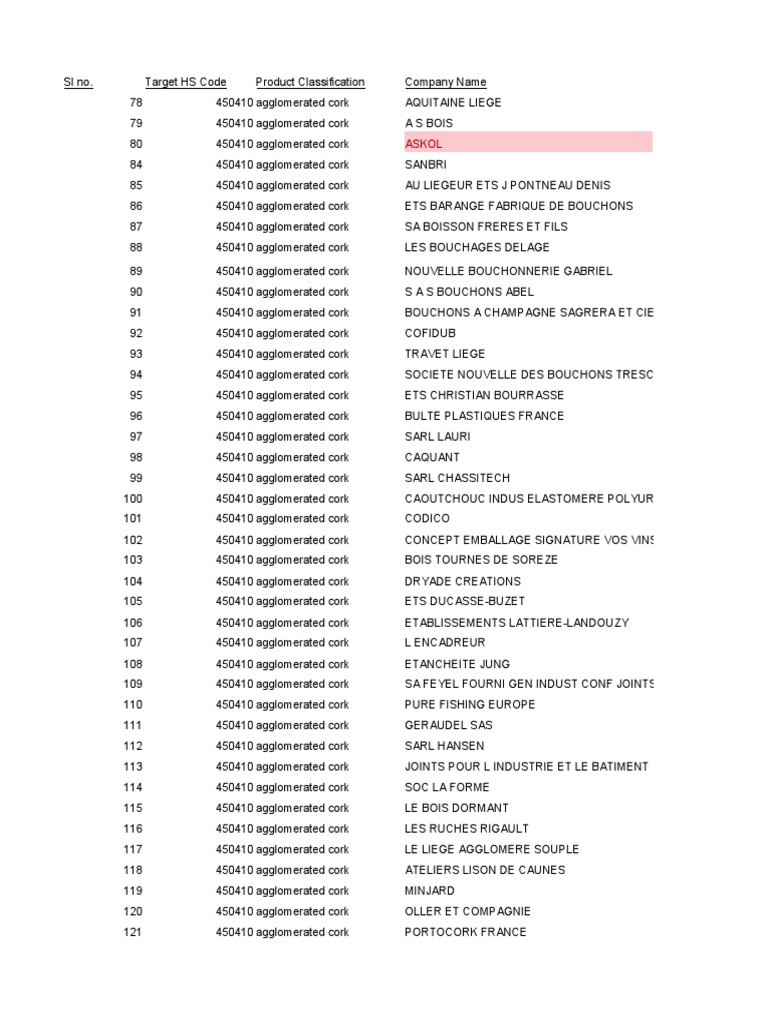 | Sl no. | Target HS Code | Product Classification | Company Name |
|---|---|---|---|
| 78 | 450410 | agglomerated cork | AQUITAINE LIEGE |
| 79 | 450410 | agglomerated cork | A S BOIS |
| 80 | 450410 | agglomerated cork | ASKOL |
| 84 | 450410 | agglomerated cork | SANBRI |
| 85 | 450410 | agglomerated cork | AU LIEGEUR ETS J PONTNEAU DENIS |
| 86 | 450410 | agglomerated cork | ETS BARANGE FABRIQUE DE BOUCHONS |
| 87 | 450410 | agglomerated cork | SA BOISSON FRERES ET FILS |
| 88 | 450410 | agglomerated cork | LES BOUCHAGES DELAGE |
| 89 | 450410 | agglomerated cork | NOUVELLE BOUCHONNERIE GABRIEL |
| 90 | 450410 | agglomerated cork | S A S BOUCHONS ABEL |
| 91 | 450410 | agglomerated cork | BOUCHONS A CHAMPAGNE SAGRERA ET CIE |
| 92 | 450410 | agglomerated cork | COFIDUB |
| 93 | 450410 | agglomerated cork | TRAVET LIEGE |
| 94 | 450410 | agglomerated cork | SOCIETE NOUVELLE DES BOUCHONS TRESC |
| 95 | 450410 | agglomerated cork | ETS CHRISTIAN BOURRASSE |
| 96 | 450410 | agglomerated cork | BULTE PLASTIQUES FRANCE |
| 97 | 450410 | agglomerated cork | SARL LAURI |
| 98 | 450410 | agglomerated cork | CAQUANT |
| 99 | 450410 | agglomerated cork | SARL CHASSITECH |
| 100 | 450410 | agglomerated cork | CAOUTCHOUC INDUS ELASTOMERE POLYUR |
| 101 | 450410 | agglomerated cork | CODICO |
| 102 | 450410 | agglomerated cork | CONCEPT EMBALLAGE SIGNATURE VOS VINS |
| 103 | 450410 | agglomerated cork | BOIS TOURNES DE SOREZE |
| 104 | 450410 | agglomerated cork | DRYADE CREATIONS |
| 105 | 450410 | agglomerated cork | ETS DUCASSE-BUZET |
| 106 | 450410 | agglomerated cork | ETABLISSEMENTS LATTIERE-LANDOUZY |
| 107 | 450410 | agglomerated cork | L ENCADREUR |
| 108 | 450410 | agglomerated cork | ETANCHEITE JUNG |
| 109 | 450410 | agglomerated cork | SA FEYEL FOURNI GEN INDUST CONF JOINTS |
| 110 | 450410 | agglomerated cork | PURE FISHING EUROPE |
| 111 | 450410 | agglomerated cork | GERAUDEL SAS |
| 112 | 450410 | agglomerated cork | SARL HANSEN |
| 113 | 450410 | agglomerated cork | JOINTS POUR L INDUSTRIE ET LE BATIMENT |
| 114 | 450410 | agglomerated cork | SOC LA FORME |
| 115 | 450410 | agglomerated cork | LE BOIS DORMANT |
| 116 | 450410 | agglomerated cork | LES RUCHES RIGAULT |
| 117 | 450410 | agglomerated cork | LE LIEGE AGGLOMERE SOUPLE |
| 118 | 450410 | agglomerated cork | ATELIERS LISON DE CAUNES |
| 119 | 450410 | agglomerated cork | MINJARD |
| 120 | 450410 | agglomerated cork | OLLER ET COMPAGNIE |
| 121 | 450410 | agglomerated cork | PORTOCORK FRANCE |